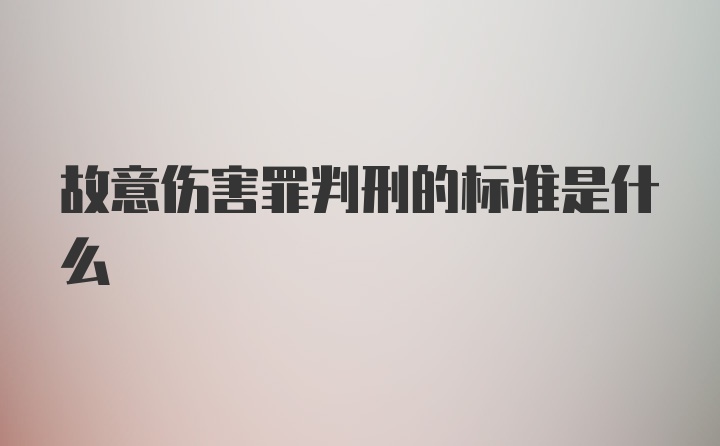 故意伤害罪判刑的标准是什么